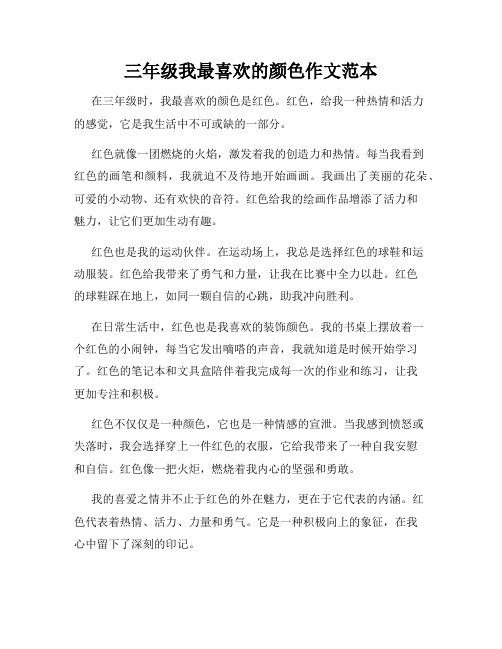 三年级我最喜欢的颜色作文范本

在三年级时，我最喜欢的颜色是红色。红色，给我一种热情和活力的感觉，它是我生活中不可或缺的一部分。

红色就像一团燃烧的火焰，激发着我的创造力和热情。每当我看到红色的画笔和颜料，我就迫不及待地开始画画。我画出了美丽的花朵、可爱的小动物、还有欢快的音符。红色给我的绘画作品增添了活力和魅力，让它们更加生动有趣。

红色也是我的运动伙伴。在运动场上，我总是选择红色的球鞋和运动服装。红色给我带来了勇气和力量，让我在比赛中全力以赴。红色的球鞋踩在地上，如同一颗自信的心跳，助我冲向胜利。

在日常生活中，红色也是我喜欢的装饰颜色。我的书桌上摆放着一个红色的小闹钟，每当它发出嘀嗒的声音，我就知道是时候开始学习了。红色的笔记本和文具盒陪伴着我完成每一次的作业和练习，让我更加专注和积极。

红色不仅仅是一种颜色，它也是一种情感的宣泄。当我感到愤怒或失落时，我会选择穿上一件红色的衣服，它给我带来了一种自我安慰和自信。红色像一把火炬，燃烧着我内心的坚强和勇敢。

我的喜爱之情并不止于红色的外在魅力，更在于它代表的内涵。红色代表着热情、活力、力量和勇气。它是一种积极向上的象征，在我心中留下了深刻的印记。